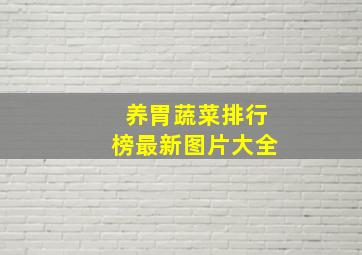 养胃蔬菜排行榜最新图片大全